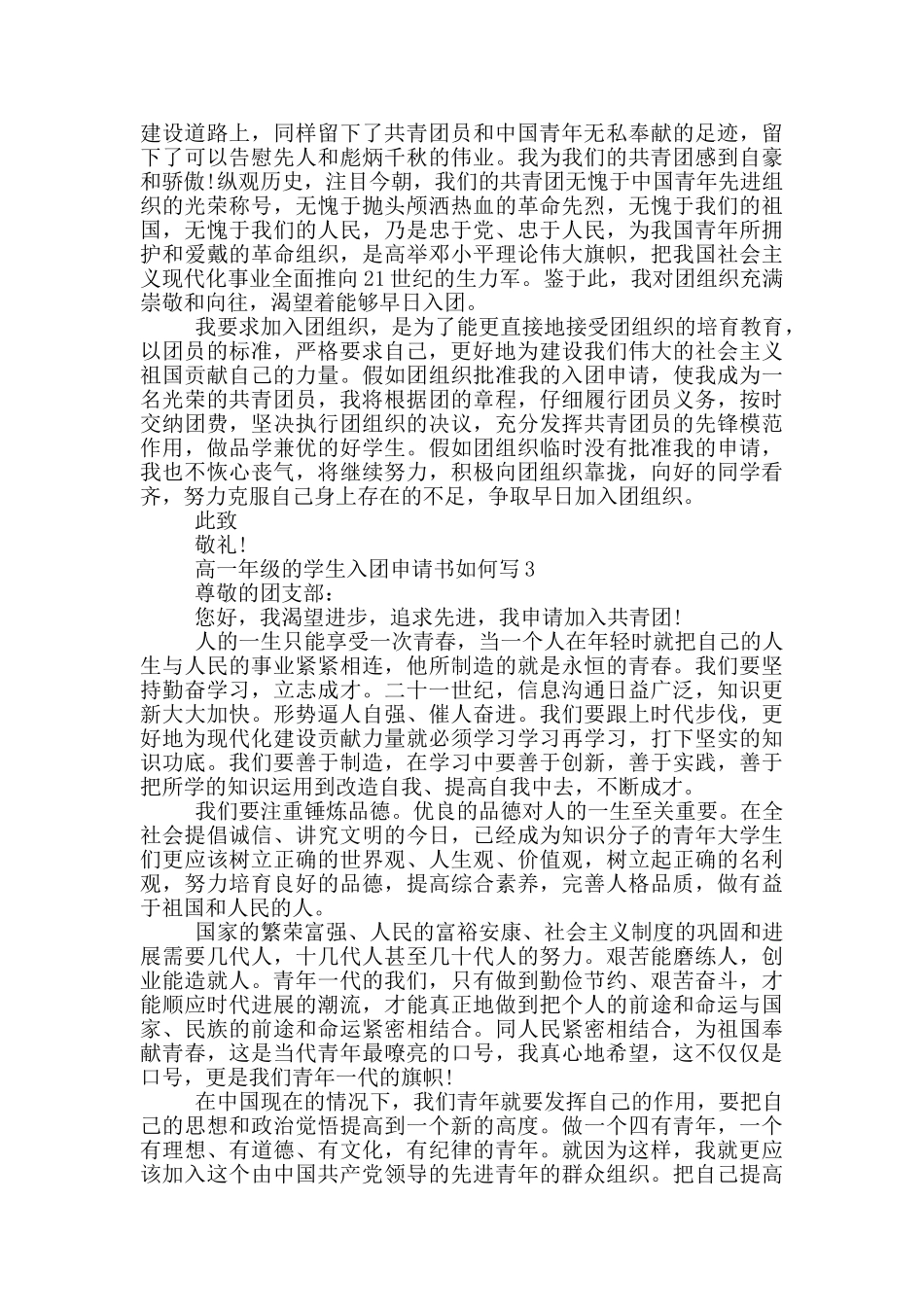 建设道路上，同样留下了共青团员和中国青年无私奉献的足迹，留下了可以告慰先人和彪炳千秋的伟业。我为我们的共青团感到自豪和骄傲!纵观历史，注目今朝，我们的共青团无愧于中国青年先进组织的光荣称号，无愧于抛头颅洒热血的革命先烈，无愧于我们的祖国，无愧于我们的人民，乃是忠于党、忠于人民，为我国青年所拥护和爱戴的革命组织，是高举邓小平理论伟大旗帜，把我国社会主义现代化事业全面推向21世纪的生力军。鉴于此，我对团组织充满崇敬和向往，渴望着能够早日入团。

我要求加入团组织，是为了能更直接地接受团组织的培育教育，以团员的标准，严格要求自己，更好地为建设我们伟大的社会主义祖国贡献自己的力量。假如团组织批准我的入团申请，使我成为一名光荣的共青团员，我将根据团的章程，仔细履行团员义务，按时交纳团费，坚决执行团组织的决议，充分发挥共青团员的先锋模范作用，做品学兼优的好学生。假如团组织临时没有批准我的申请，我也不恢心丧气，将继续努力，积极向团组织靠拢，向好的同学看齐，努力克服自己身上存在的不足，争取早日加入团组织。

此致

敬礼!

高一年级的学生入团申请书如何写3

尊敬的团支部：

您好，我渴望进步，追求先进，我申请加入共青团!

人的一生只能享受一次青春，当一个人在年轻时就把自己的人生与人民的事业紧紧相连，他所制造的就是永恒的青春。我们要坚持勤奋学习，立志成才。二十一世纪，信息沟通日益广泛，知识更新大大加快。形势逼人自强、催人奋进。我们要跟上时代步伐，更好地为现代化建设贡献力量就必须学习学习再学习，打下坚实的知识功底。我们要善于制造，在学习中要善于创新，善于实践，善于把所学的知识运用到改造自我、提高自我中去，不断成才。

我们要注重锤炼品德。优良的品德对人的一生至关重要。在全社会提倡诚信、讲究文明的今日，已经成为知识分子的青年大学生们更应该树立正确的世界观、人生观、价值观，树立起正确的名利观，努力培育良好的品德，提高综合素养，完善人格品质，做有益于祖国和人民的人。

国家的繁荣富强、人民的富裕安康、社会主义制度的巩固和进展需要几代人，十几代人甚至几十代人的努力。艰苦能磨练人，创业能造就人。青年一代的我们，只有做到勤俭节约、艰苦奋斗，才能顺应时代进展的潮流，才能真正地做到把个人的前途和命运与国家、民族的前途和命运紧密相结合。同人民紧密相结合，为祖国奉献青春，这是当代青年最嘹亮的口号，我真心地希望，这不仅仅是口号，更是我们青年一代的旗帜!

在中国现在的情况下，我们青年就要发挥自己的作用，要把自己的思想和政治觉悟提高到一个新的高度。做一个四有青年，一个有理想、有道德、有文化，有纪律的青年。就因为这样，我就更应该加入这个由中国共产党领导的先进青年的群众组织。把自己提高